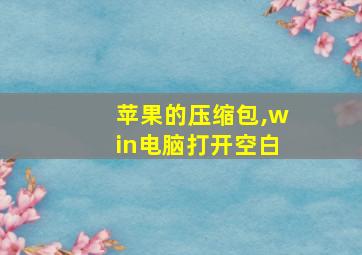 苹果的压缩包,win电脑打开空白